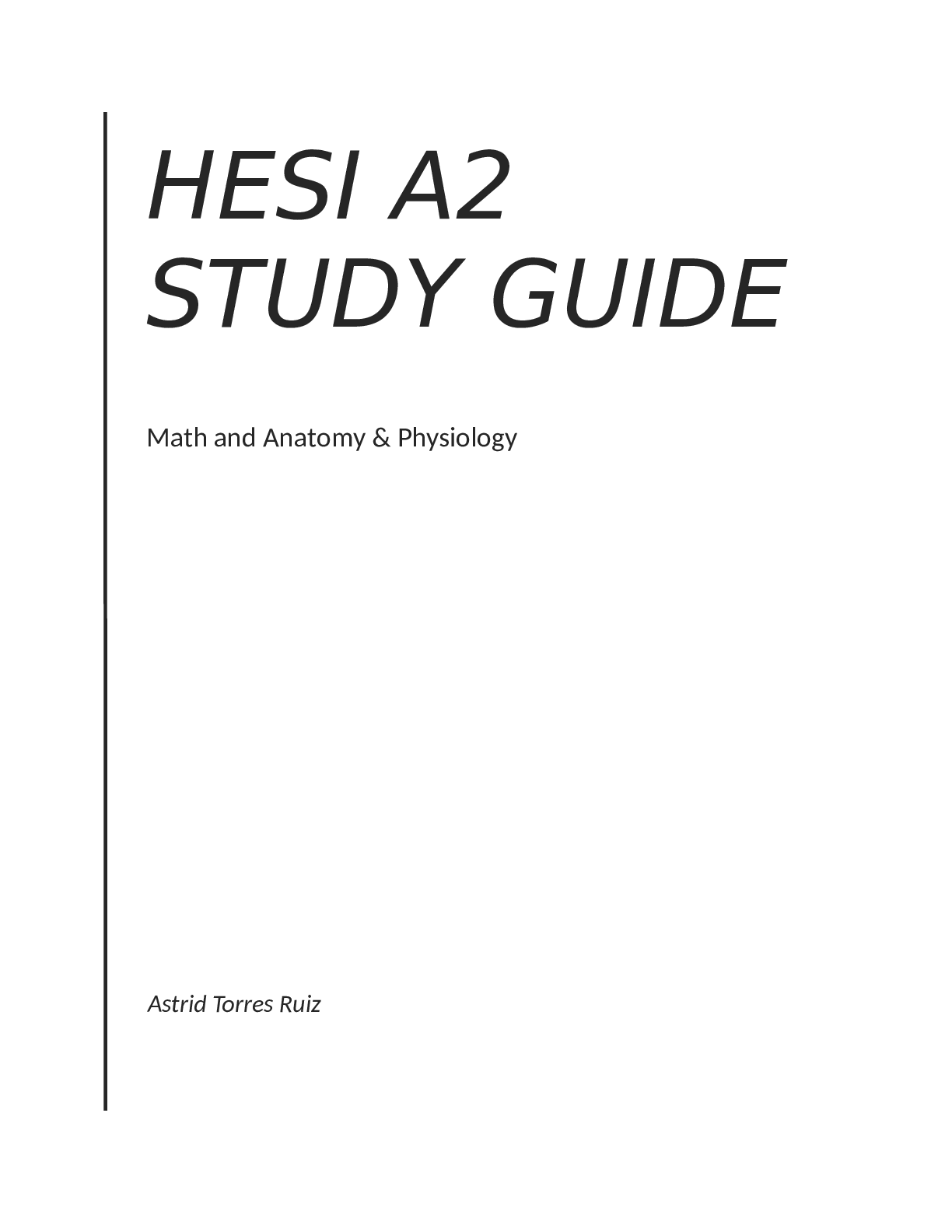 HESI A2
STUDY GUIDE

Math and Anatomy & Physiology

Astrid Torres Ruiz